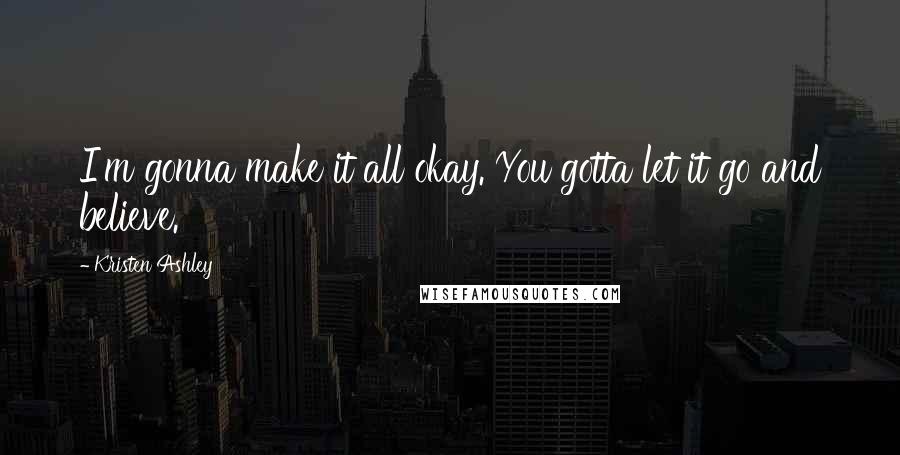 I'm gonna make it all okay. You gotta let it go and believe.

- Kristen Ashley

WISEFAMOUSQUOTES.COM